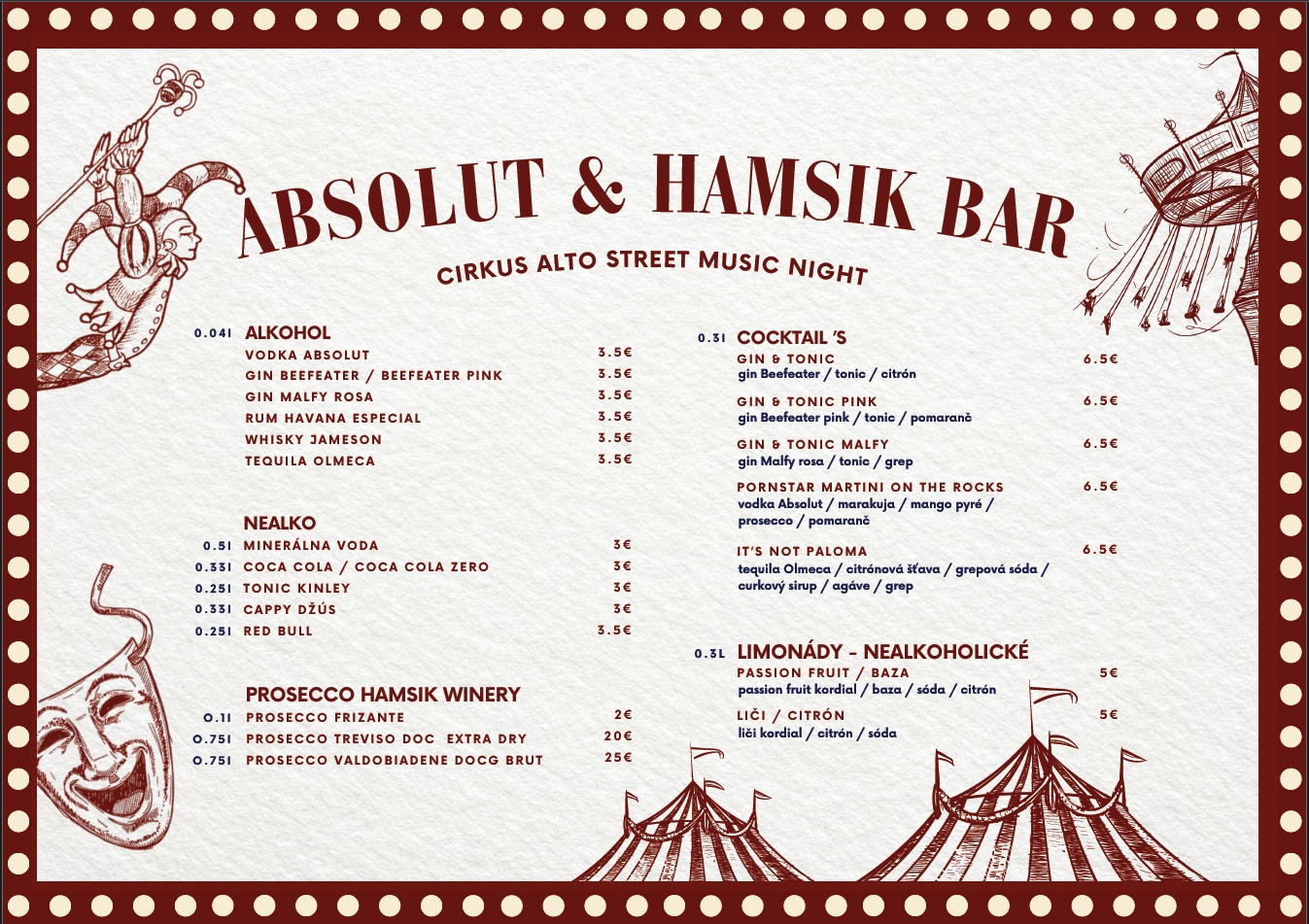 ABSOLUT & HAMSIK BAR

CIRKUS ALTO STREET MUSIC NIGHT

0.04l ALKOHOL
VODKA ABSOLUT 3.5€
GIN BEEFEATER / BEEFEATER PINK 3.5€
GIN MALFY ROSA 3.5€
RUM HAVANA ESPECIAL 3.5€
WHISKY JAMESON 3.5€
TEQUILA OLMECA 3.5€

NEALKO
0.5l MINERÁLNA VODA 3€
0.33l COCA COLA / COCA COLA ZERO 3€
0.25l TONIC KINLEY 3€
0.33l CAPPY DŽÚS 3€
0.25l RED BULL 3.5€

PROSECCO HAMSIK WINERY
0.1l PROSECCO FRIZANTE 2€
0.75l PROSECCO TREVISO DOC EXTRA DRY 20€
0.75l PROSECCO VALDOBIADENE DOCG BRUT 25€

0.3l COCKTAIL 'S
GIN & TONIC 6.5€
gin Beefeater / tonic / citrón

GIN & TONIC PINK 6.5€
gin Beefeater pink / tonic / pomaranč

GIN & TONIC MALFY 6.5€
gin Malfy rosa / tonic / grep

PORNSTAR MARTINI ON THE ROCKS 6.5€
vodka Absolut / marakuja / mango pyré / prosecco / pomaranč

IT'S NOT PALOMA 6.5€
tequila Olmeca / citrónová šťava / grepová sóda / curkový sirup / agáve / grep

0.3L LIMONÁDY - NEALKOHOLICKÉ
PASSION FRUIT / BAZA 5€
passion fruit kordial / baza / sóda / citrón

LIČI / CITRÓN 5€
liči kordial / citrón / sóda